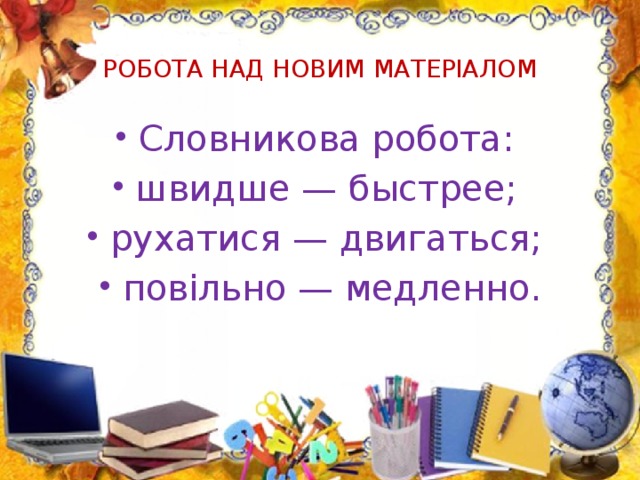 РОБОТА НАД НОВИМ МАТЕРІАЛОМ

• Словникова робота:
• швидше — быстрее;
• рухатися — двигаться;
• повільно — медленно.